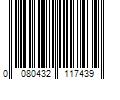 0 080432 117439